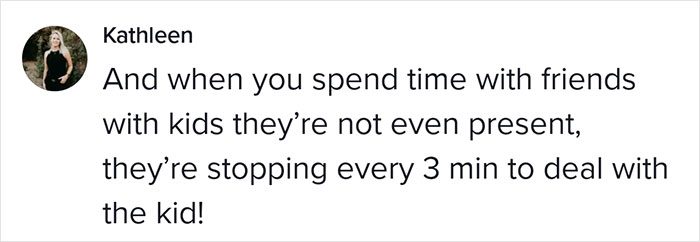 Kathleen

And when you spend time with friends with kids they're not even present, they're stopping every 3 min to deal with the kid!